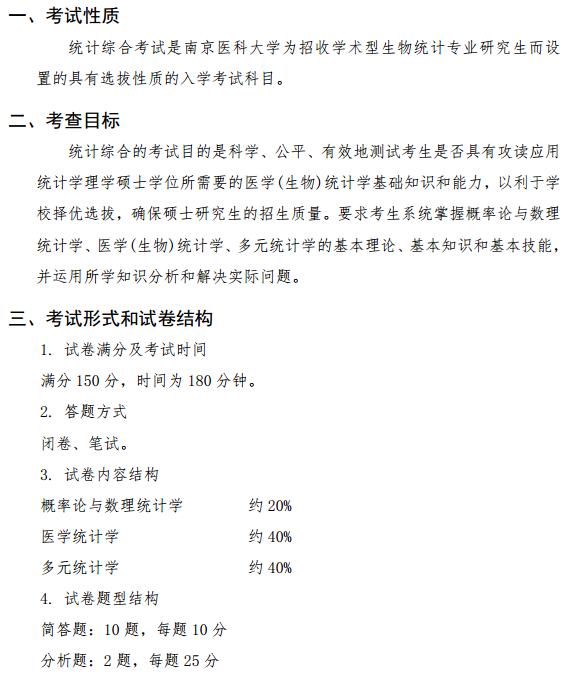 一、考试性质

统计综合考试是南京医科大学为招收学术型生物统计专业研究生而设置的具有选拔性质的入学考试科目。

二、考查目标

统计综合的考试目的是科学、公平、有效地测试考生是否具有攻读应用统计学理学硕士学位所需要的医学(生物)统计学基础知识和能力，以利于学校择优选拔，确保硕士研究生的招生质量。要求考生系统掌握概率论与数理统计学、医学(生物)统计学、多元统计学的基本理论、基本知识和基本技能，并运用所学知识分析和解决实际问题。

三、考试形式和试卷结构

1. 试卷满分及考试时间

满分 150 分，时间为 180 分钟。

2. 答题方式

闭卷、笔试。

3. 试卷内容结构

概率论与数理统计学　　约 20%

医学统计学　　约 40%

多元统计学　　约 40%

4. 试卷题型结构

简答题：10 题，每题 10 分

分析题：2 题，每题 25 分